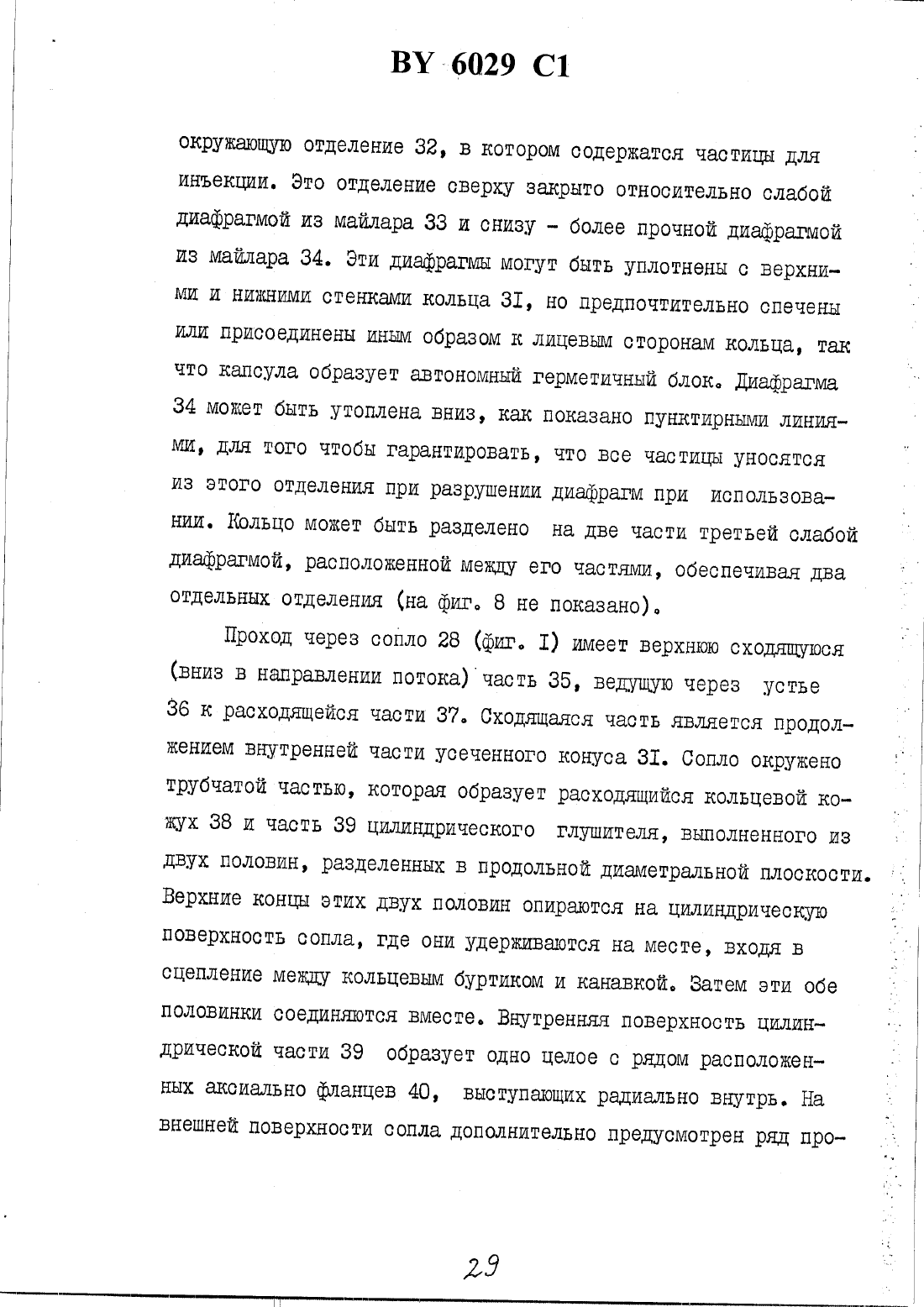 BY 6029 C1

окружающую отделение 32, в котором содержатся частицы для инъекции. Это отделение сверху закрыто относительно слабой диафрагмой из майлара 33 и снизу - более прочной диафрагмой из майлара 34. Эти диафрагмы могут быть уплотнены с верхними и нижними стенками кольца 3I, но предпочтительно спечены или присоединены иным образом к лицевым сторонам кольца, так что капсула образует автономный герметичный блок. Диафрагма 34 может быть утоплена вниз, как показано пунктирными линиями, для того чтобы гарантировать, что все частицы уносятся из этого отделения при разрушении диафрагм при использовании. Кольцо может быть разделено на две части третьей слабой диафрагмой, расположенной между его частями, обеспечивая два отдельных отделения (на фиг. 8 не показано).

Проход через сопло 28 (фиг. I) имеет верхнюю сходящуюся (вниз в направлении потока) часть 35, ведущую через устье 36 к расходящейся части 37. Сходящаяся часть является продолжением внутренней части усеченного конуса 3I. Сопло окружено трубчатой частью, которая образует расходящийся кольцевой кожух 38 и часть 39 цилиндрического глушителя, выполненного из двух половин, разделенных в продольной диаметральной плоскости. Верхние концы этих двух половин опираются на цилиндрическую поверхность сопла, где они удерживаются на месте, входя в сцепление между кольцевым буртиком и канавкой. Затем эти обе половинки соединяются вместе. Внутренняя поверхность цилиндрической части 39 образует одно целое с рядом расположенных аксиально фланцев 40, выступающих радиально внутрь. На внешней поверхности сопла дополнительно предусмотрен ряд про-

29